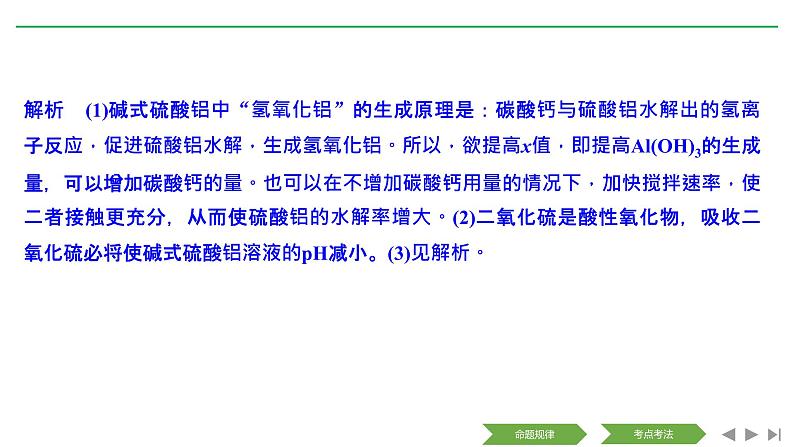 解析 (1)碱式硫酸铝中“氢氧化铝”的生成原理是：碳酸钙与硫酸铝水解出的氢离子反应，促进硫酸铝水解，生成氢氧化铝。所以，欲提高$x$值，即提高$Al(OH)_3$的生成量，可以增加碳酸钙的量。也可以在不增加碳酸钙用量的情况下，加快搅拌速率，使二者接触更充分，从而使硫酸铝的水解率增大。(2)二氧化硫是酸性氧化物，吸收二氧化硫必将使碱式硫酸铝溶液的pH减小。(3)见解析。

命题规律

考点考法